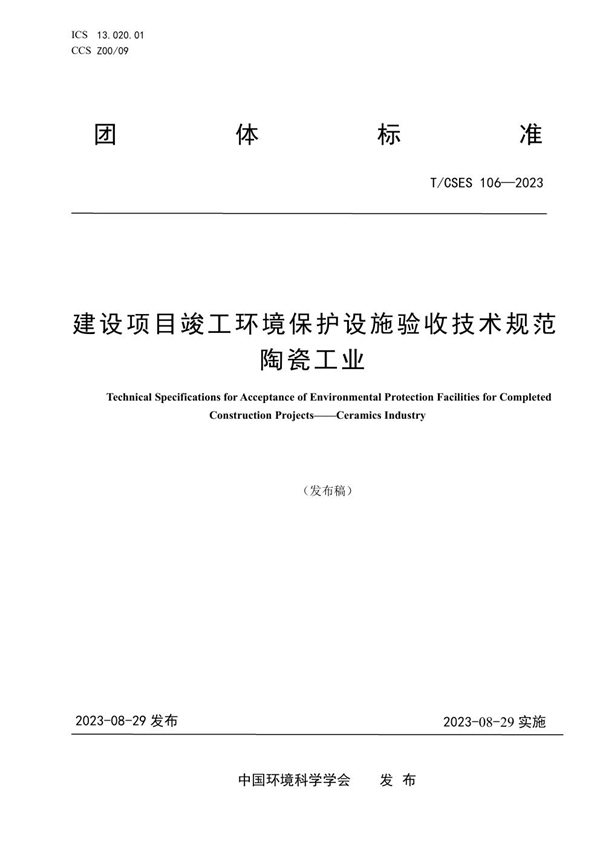 ICS 13.020.01
CCS Z00/09

团 体 标 准

T/CSES 106—2023

建设项目竣工环境保护设施验收技术规范
陶瓷工业

Technical Specifications for Acceptance of Environmental Protection Facilities for Completed Construction Projects——Ceramics Industry

（发布稿）

2023-08-29 发布

2023-08-29 实施

中国环境科学学会 发 布